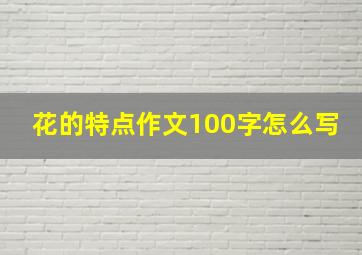 花的特点作文100字怎么写